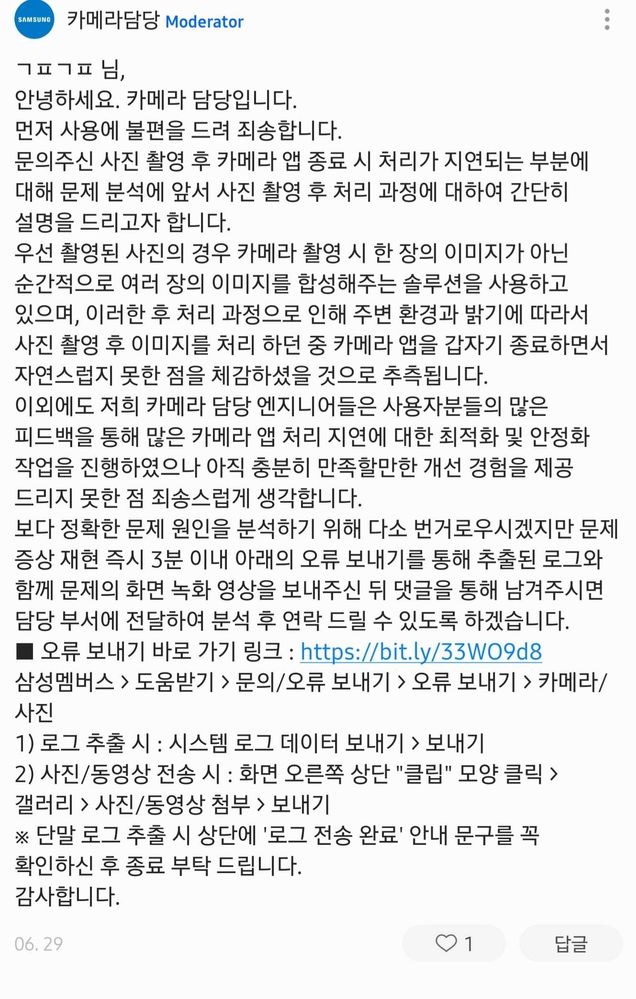 SAMSUNG 카메라담당 Moderator

ㄱㅍㄱㅍ 님,
안녕하세요. 카메라 담당입니다.
먼저 사용에 불편을 드려 죄송합니다.
문의주신 사진 촬영 후 카메라 앱 종료 시 처리가 지연되는 부분에 대해 문제 분석에 앞서 사진 촬영 후 처리 과정에 대하여 간단히 설명을 드리고자 합니다.
우선 촬영된 사진의 경우 카메라 촬영 시 한 장의 이미지가 아닌 순간적으로 여러 장의 이미지를 합성해주는 솔루션을 사용하고 있으며, 이러한 후 처리 과정으로 인해 주변 환경과 밝기에 따라서 사진 촬영 후 이미지를 처리 하던 중 카메라 앱을 갑자기 종료하면서 자연스럽지 못한 점을 체감하셨을 것으로 추측됩니다.
이외에도 저희 카메라 담당 엔지니어들은 사용자분들의 많은 피드백을 통해 많은 카메라 앱 처리 지연에 대한 최적화 및 안정화 작업을 진행하였으나 아직 충분히 만족할만한 개선 경험을 제공 드리지 못한 점 죄송스럽게 생각합니다.
보다 정확한 문제 원인을 분석하기 위해 다소 번거로우시겠지만 문제 증상 재현 즉시 3분 이내 아래의 오류 보내기를 통해 추출된 로그와 함께 문제의 화면 녹화 영상을 보내주신 뒤 댓글을 통해 남겨주시면 담당 부서에 전달하여 분석 후 연락 드릴 수 있도록 하겠습니다.
■ 오류 보내기 바로 가기 링크 : https://bit.ly/33WO9d8
삼성멤버스 > 도움받기 > 문의/오류 보내기 > 오류 보내기 > 카메라/사진
1) 로그 추출 시 : 시스템 로그 데이터 보내기 > 보내기
2) 사진/동영상 전송 시 : 화면 오른쪽 상단 "클립" 모양 클릭 > 갤러리 > 사진/동영상 첨부 > 보내기
※ 단말 로그 추출 시 상단에 '로그 전송 완료' 안내 문구를 꼭 확인하신 후 종료 부탁 드립니다.
감사합니다.

06. 29 1 답글